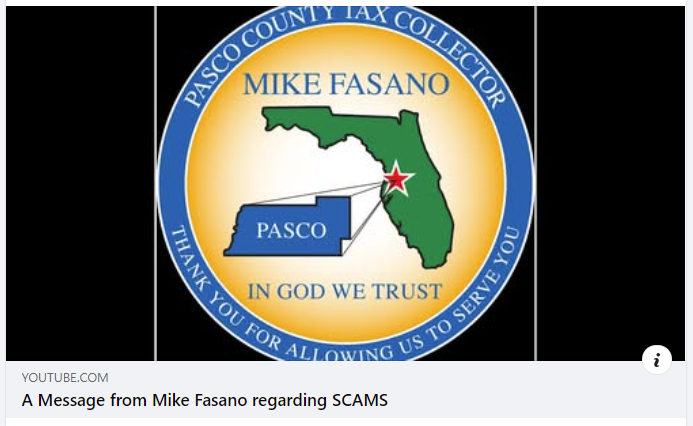 PASCO COUNTY TAX COLLECTOR
MIKE FASANO
PASCO
IN GOD WE TRUST
THANK YOU FOR ALLOWING US TO SERVE YOU

i

YOUTUBE.COM
A Message from Mike Fasano regarding SCAMS